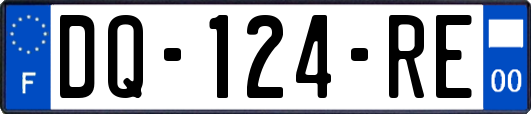 F
DQ-124-RE
00